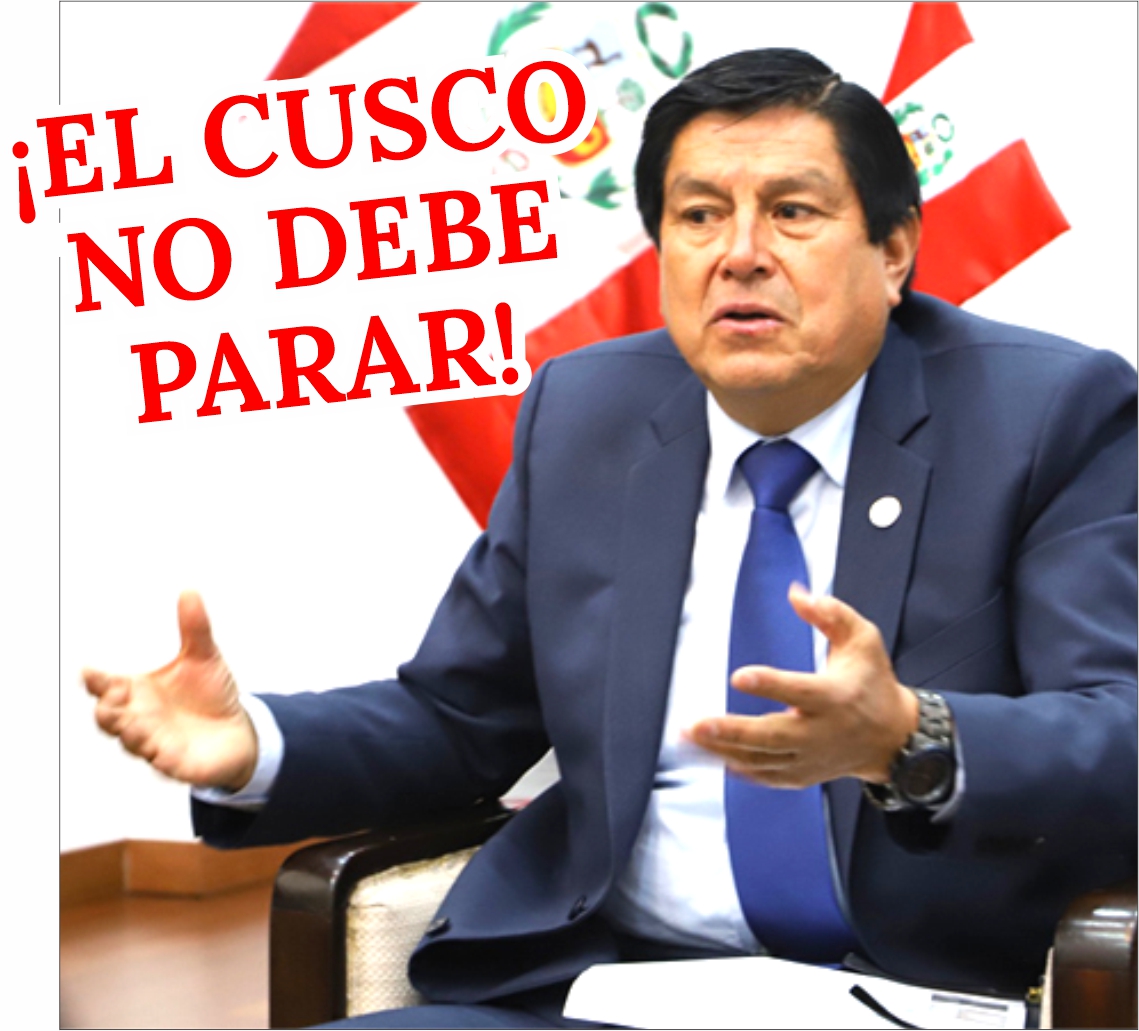 ¡EL CUSCO NO DEBE PARAR!